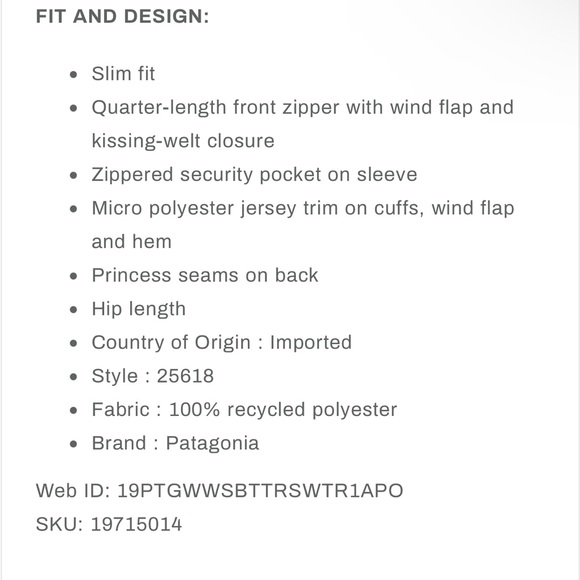 FIT AND DESIGN:

- Slim fit
- Quarter-length front zipper with wind flap and kissing-welt closure
- Zippered security pocket on sleeve
- Micro polyester jersey trim on cuffs, wind flap and hem
- Princess seams on back
- Hip length
- Country of Origin : Imported
- Style : 25618
- Fabric : 100% recycled polyester
- Brand : Patagonia

Web ID: 19PTGWWSBTTRSWTR1APO
SKU: 19715014